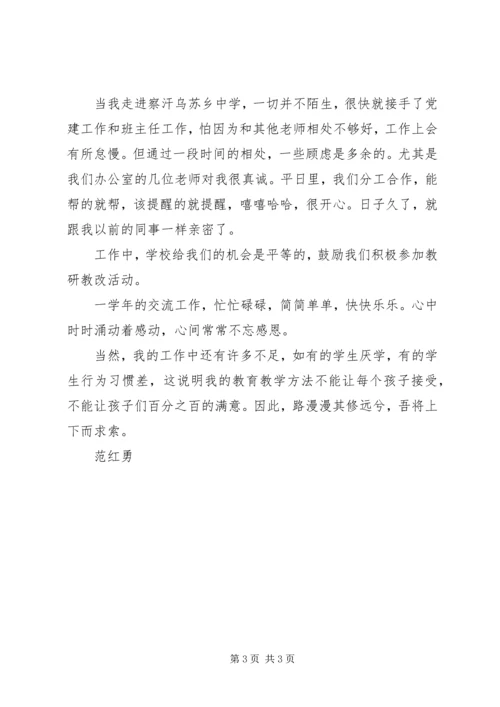 当我走进察汗乌苏乡中学，一切并不陌生，很快就接手了党建工作和班主任工作，怕因为和其他老师相处不够好，工作上会有所怠慢。但通过一段时间的相处，一些顾虑是多余的。尤其是我们办公室的几位老师对我很真诚。平日里，我们分工合作，能帮的就帮，该提醒的就提醒，嘻嘻哈哈，很开心。日子久了，就跟我以前的同事一样亲密了。

工作中，学校给我们的机会是平等的，鼓励我们积极参加教研教改活动。

一学年的交流工作，忙忙碌碌，简简单单，快快乐乐。心中时时涌动着感动，心间常常不忘感恩。

当然，我的工作中还有许多不足，如有的学生厌学，有的学生行为习惯差，这说明我的教育教学方法不能让每个孩子接受，不能让孩子们百分之百的满意。因此，路漫漫其修远兮，吾将上下而求索。

范红勇

第 3 页 共 3 页